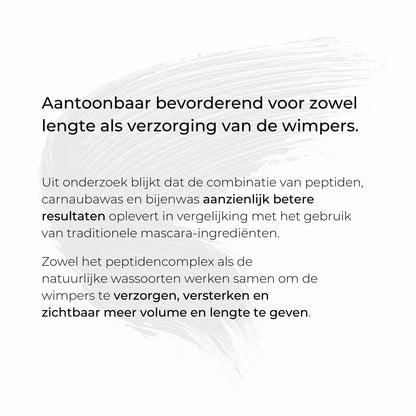 Aantoonbaar bevorderend voor zowel lengte als verzorging van de wimpers.

Uit onderzoek blijkt dat de combinatie van peptiden, carnaubawas en bijenwas aanzienlijk betere resultaten oplevert in vergelijking met het gebruik van traditionele mascara-ingrediënten.

Zowel het peptidencomplex als de natuurlijke wassoorten werken samen om de wimpers te verzorgen, versterken en zichtbaar meer volume en lengte te geven.